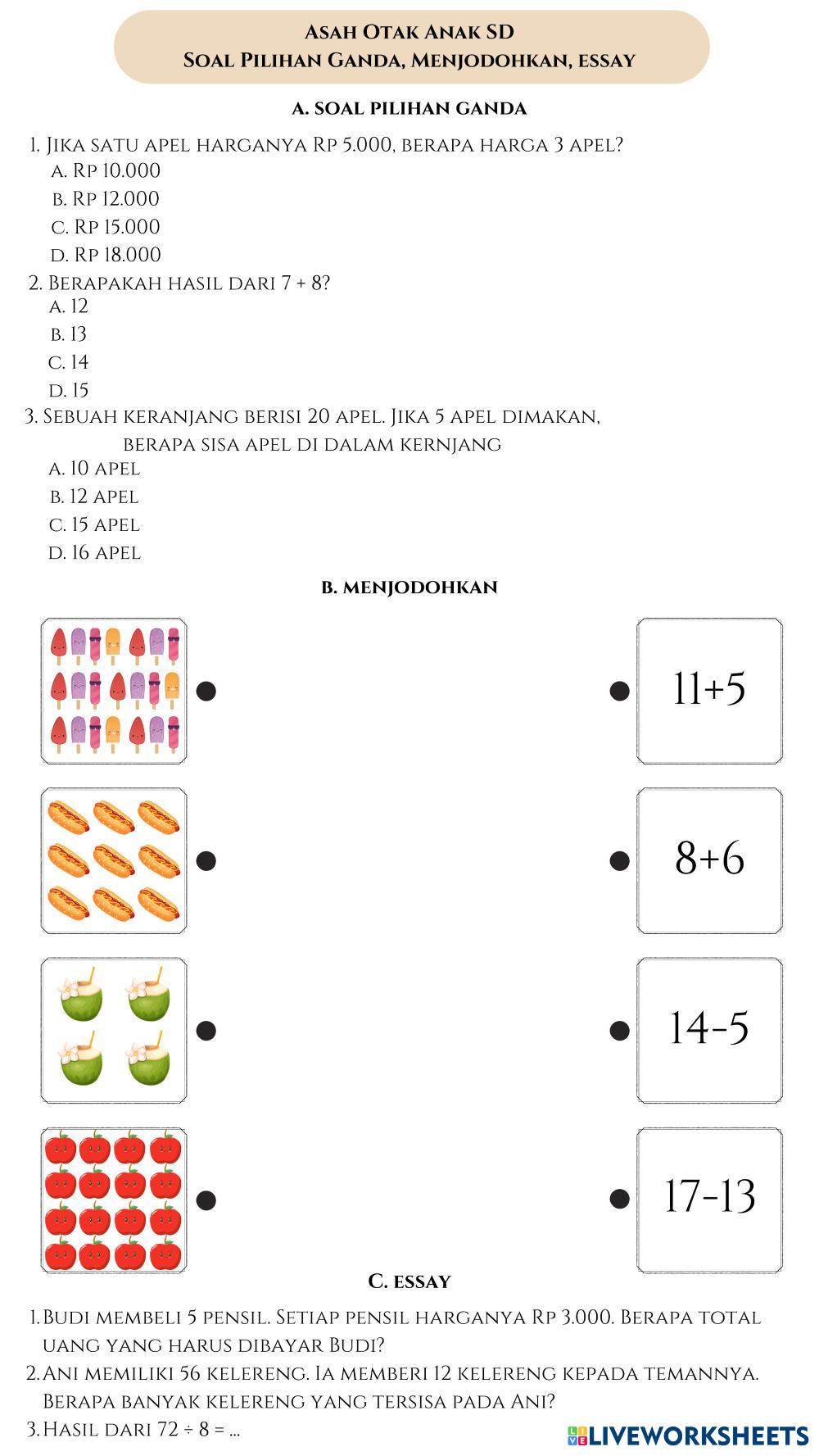 Asah Otak Anak SD
Soal Pilihan Ganda, Menjodohkan, essay

A. SOAL PILIHAN GANDA

1. Jika satu apel harganya Rp 5.000, berapa harga 3 apel?
A. Rp 10.000
B. Rp 12.000
C. Rp 15.000
D. Rp 18.000

2. Berapakah hasil dari 7 + 8?
A. 12
B. 13
C. 14
D. 15

3. Sebuah keranjang berisi 20 apel. Jika 5 apel dimakan, berapa sisa apel di dalam kernjang
A. 10 apel
B. 12 apel
C. 15 apel
D. 16 apel

B. MENJODOHKAN

11+5

8+6

14-5

17-13

C. essay

1. Budi membeli 5 pensil. Setiap pensil harganya Rp 3.000. Berapa total uang yang harus dibayar Budi?
2. Ani memiliki 56 kelereng. Ia memberi 12 kelereng kepada temannya. Berapa banyak kelereng yang tersisa pada Ani?
3. Hasil dari 72 ÷ 8 = ...

LIVEWORKSHEETS